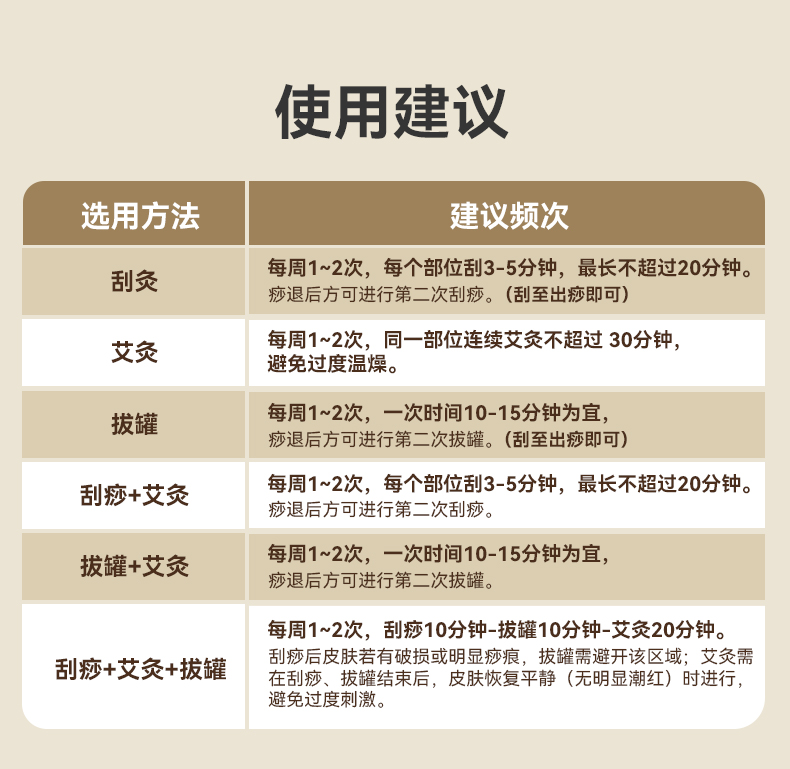 使用建议

| 选用方法 | 建议频次 |
|---|---|
| 刮灸 | 每周1~2次，每个部位刮3-5分钟，最长不超过20分钟。痧退后方可进行第二次刮痧。(刮至出痧即可) |
| 艾灸 | 每周1~2次，同一部位连续艾灸不超过 30分钟，避免过度温燥。 |
| 拔罐 | 每周1~2次，一次时间10-15分钟为宜，痧退后方可进行第二次拔罐。(刮至出痧即可) |
| 刮痧+艾灸 | 每周1~2次，每个部位刮3-5分钟，最长不超过20分钟。痧退后方可进行第二次刮痧。 |
| 拔罐+艾灸 | 每周1~2次，一次时间10-15分钟为宜，痧退后方可进行第二次拔罐。 |
| 刮痧+艾灸+拔罐 | 每周1~2次，刮痧10分钟-拔罐10分钟-艾灸20分钟。刮痧后皮肤若有破损或明显痧痕，拔罐需避开该区域；艾灸需在刮痧、拔罐结束后，皮肤恢复平静（无明显潮红）时进行，避免过度刺激。 |